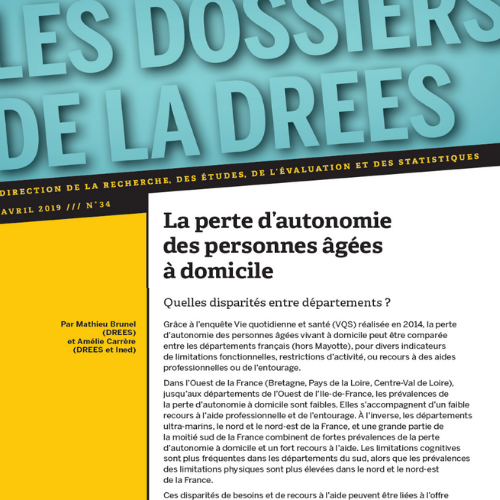 LES DOSSIERS DE LA DREES

DIRECTION DE LA RECHERCHE, DES ÉTUDES, DE L'ÉVALUATION ET DES STATISTIQUES

AVRIL 2019 /// N° 34

La perte d'autonomie des personnes âgées à domicile

Quelles disparités entre départements ?

Par Mathieu Brunel (DREES) et Amélie Carrère (DREES et Ined)

Grâce à l'enquête Vie quotidienne et santé (VQS) réalisée en 2014, la perte d'autonomie des personnes âgées vivant à domicile peut être comparée entre les départements français (hors Mayotte), pour divers indicateurs de limitations fonctionnelles, restrictions d'activité, ou recours à des aides professionnelles ou de l'entourage.

Dans l'Ouest de la France (Bretagne, Pays de la Loire, Centre-Val de Loire), jusqu'aux départements de l'Ouest de l'Ile-de-France, les prévalences de la perte d'autonomie à domicile sont faibles. Elles s'accompagnent d'un faible recours à l'aide professionnelle et de l'entourage. À l'inverse, les départements ultra-marins, le nord et le nord-est de la France, et une grande partie de la moitié sud de la France combinent de fortes prévalences de la perte d'autonomie à domicile et un fort recours à l'aide. Les limitations cognitives sont plus fréquentes dans les départements du sud, alors que les prévalences des limitations physiques sont plus élevées dans le nord et le nord-est de la France.

Ces disparités de besoins et de recours à l'aide peuvent être liées à l'offre